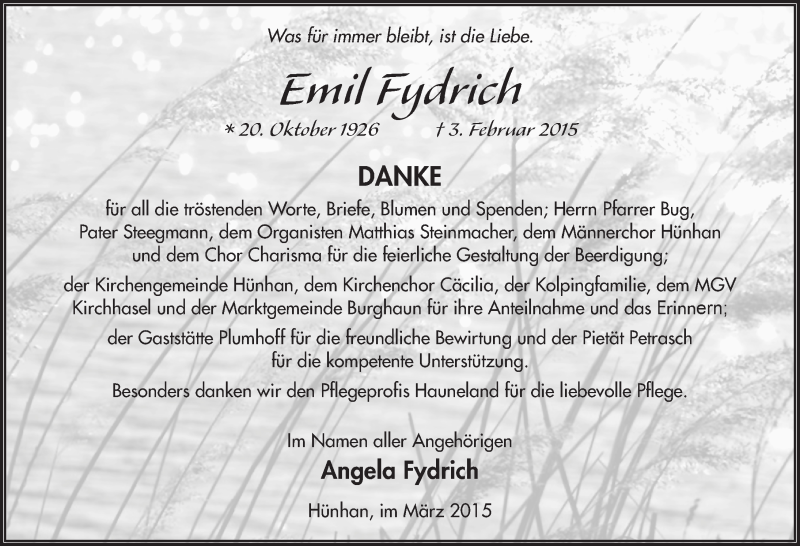 Was für immer bleibt, ist die Liebe.

Emil Fydrich

* 20. Oktober 1926 † 3. Februar 2015

DANKE

für all die tröstenden Worte, Briefe, Blumen und Spenden; Herrn Pfarrer Bug, Pater Steegmann, dem Organisten Matthias Steinmacher, dem Männerchor Hünhan und dem Chor Charisma für die feierliche Gestaltung der Beerdigung;

der Kirchengemeinde Hünhan, dem Kirchenchor Cäcilia, der Kolpingfamilie, dem MGV Kirchhasel und der Marktgemeinde Burghaun für ihre Anteilnahme und das Erinnern;

der Gaststätte Plumhoff für die freundliche Bewirtung und der Pietät Petrasch für die kompetente Unterstützung.

Besonders danken wir den Pflegeprofis Hauneland für die liebevolle Pflege.

Im Namen aller Angehörigen

Angela Fydrich

Hünhan, im März 2015